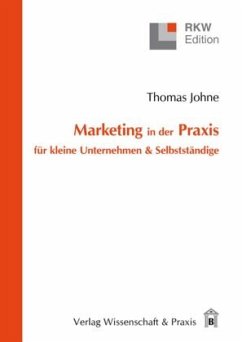 RKW
Edition

Thomas Johne

Marketing in der Praxis
für kleine Unternehmen & Selbstständige

Verlag Wissenschaft & Praxis B